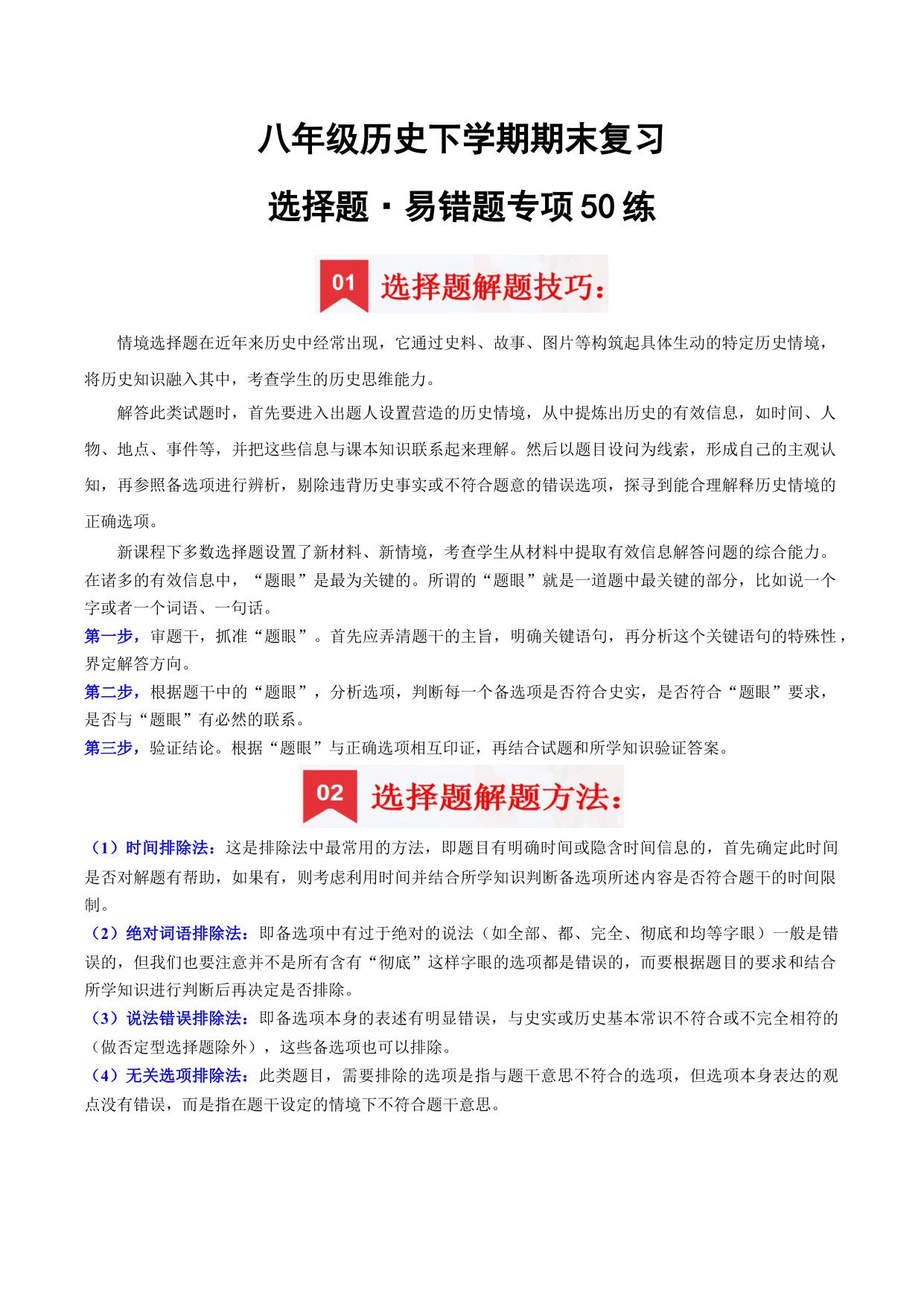 八年级历史下学期期末复习

选择题·易错题专项50练

01 选择题解题技巧：

情境选择题在近年来历史中经常出现，它通过史料、故事、图片等构筑起具体生动的特定历史情境，将历史知识融入其中，考查学生的历史思维能力。

解答此类试题时，首先要进入出题人设置营造的历史情境，从中提炼出历史的有效信息，如时间、人物、地点、事件等，并把这些信息与课本知识联系起来理解。然后以题目设问为线索，形成自己的主观认知，再参照备选项进行辨析，剔除违背历史事实或不符合题意的错误选项，探寻到能合理解释历史情境的正确选项。

新课程下多数选择题设置了新材料、新情境，考查学生从材料中提取有效信息解答问题的综合能力。在诸多的有效信息中，“题眼”是最为关键的。所谓的“题眼”就是一道题中最关键的部分，比如说一个字或者一个词语、一句话。

第一步，审题干，抓准“题眼”。首先应弄清题干的主旨，明确关键语句，再分析这个关键语句的特殊性，界定解答方向。

第二步，根据题干中的“题眼”，分析选项，判断每一个备选项是否符合史实，是否符合“题眼”要求，是否与“题眼”有必然的联系。

第三步，验证结论。根据“题眼”与正确选项相互印证，再结合试题和所学知识验证答案。

02 选择题解题方法：

（1）时间排除法：这是排除法中最常用的方法，即题目有明确时间或隐含时间信息的，首先确定此时间是否对解题有帮助，如果有，则考虑利用时间并结合所学知识判断备选项所述内容是否符合题干的时间限制。

（2）绝对词语排除法：即备选项中有过于绝对的说法（如全部、都、完全、彻底和均等字眼）一般是错误的，但我们也要注意并不是所有含有“彻底”这样字眼的选项都是错误的，而要根据题目的要求和结合所学知识进行判断后再决定是否排除。

（3）说法错误排除法：即备选项本身的表述有明显错误，与史实或历史基本常识不符合或不完全相符的（做否定型选择题除外），这些备选项也可以排除。

（4）无关选项排除法：此类题目，需要排除的选项是指与题干意思不符合的选项，但选项本身表达的观点没有错误，而是指在题干设定的情境下不符合题干意思。